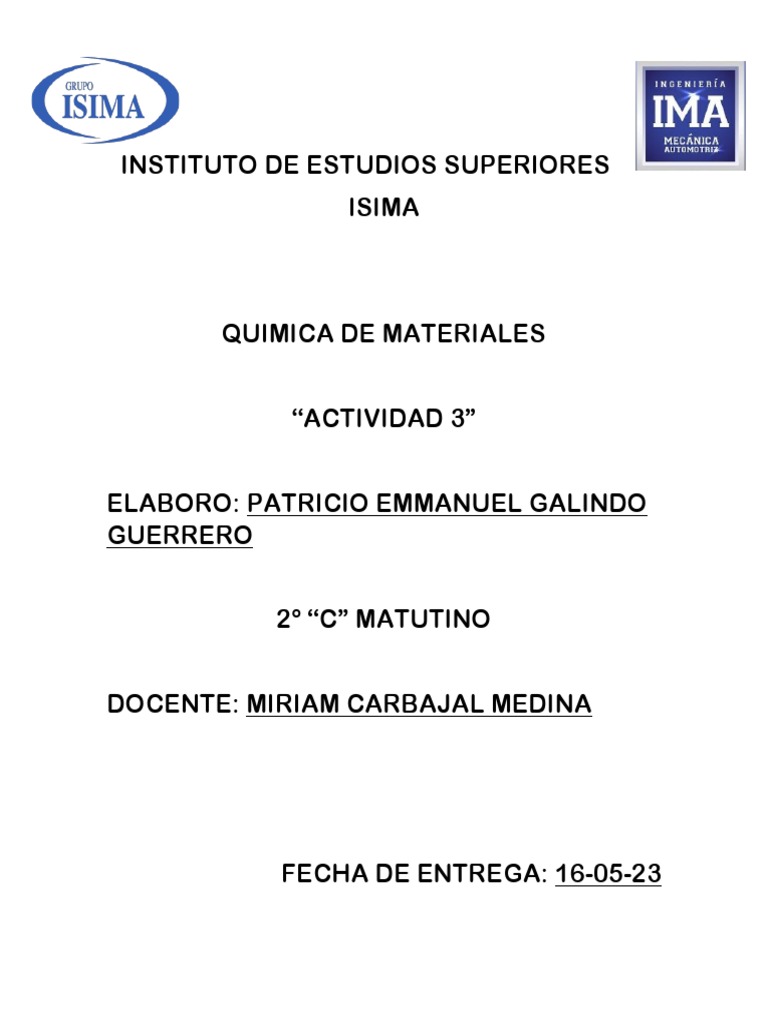 GRUPO
ISIMA

INGENIERÍA
IMA
MECÁNICA
AUTOMOTRIZ

INSTITUTO DE ESTUDIOS SUPERIORES
ISIMA

QUIMICA DE MATERIALES

“ACTIVIDAD 3”

ELABORO: PATRICIO EMMANUEL GALINDO GUERRERO

2° “C” MATUTINO

DOCENTE: MIRIAM CARBAJAL MEDINA

FECHA DE ENTREGA: 16-05-23